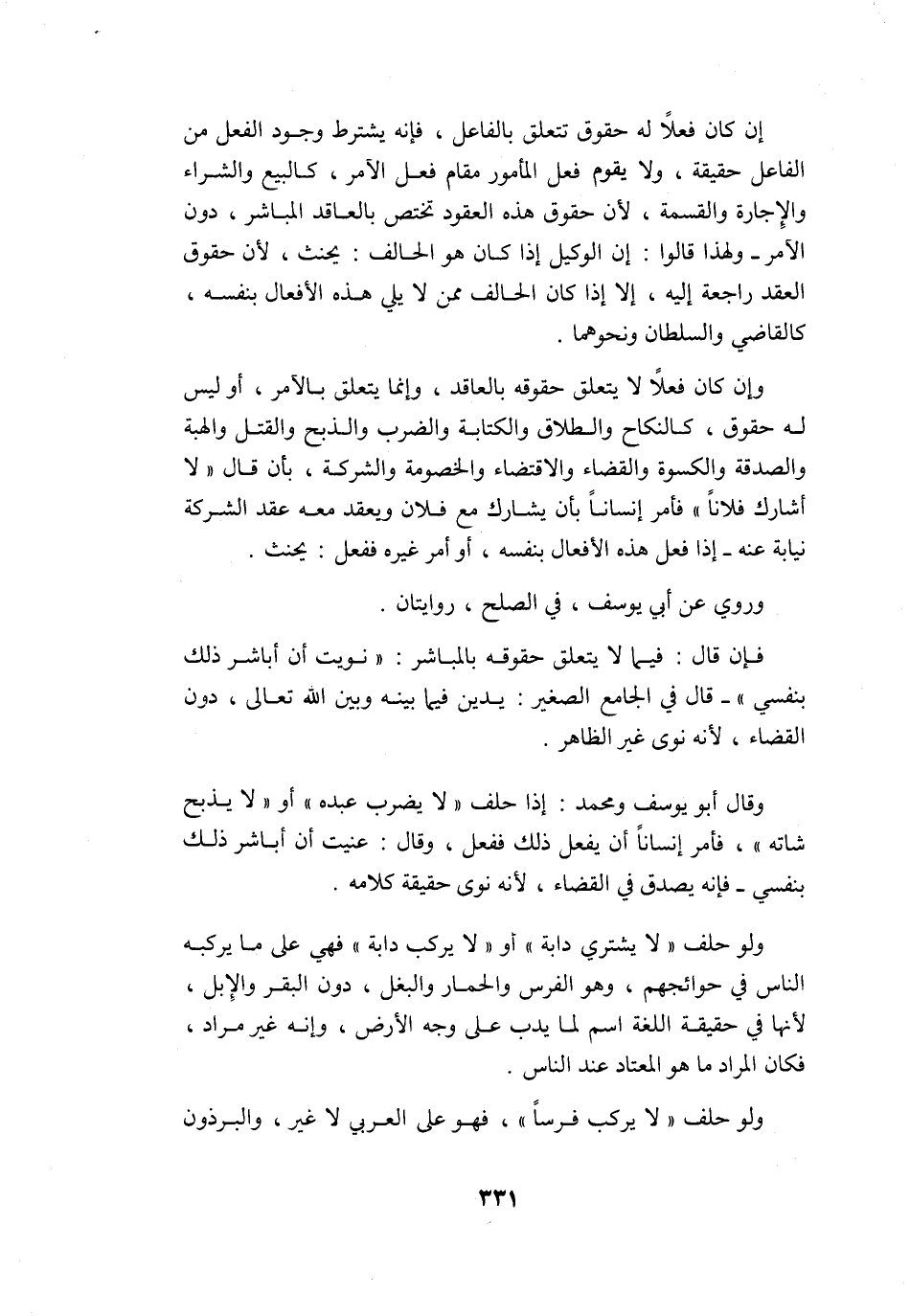 إن كان فعلاً له حقوق تتعلق بالفاعل ، فإنه يشترط وجود الفعل من الفاعل حقيقة ، ولا يقوم فعل المأمور مقام فعل الآمر ، كالبيع والشراء والإجارة والقسمة ، لأن حقوق هذه العقود تختص بالعاقد المباشر ، دون الآمر ـ ولهذا قالوا : إن الوكيل إذا كان هو الحالف : يحنث ، لأن حقوق العقد راجعة إليه ، إلا إذا كان الحالف ممن لا يلي هذه الأفعال بنفسه ، كالقاضي والسلطان ونحوهما .

وإن كان فعلاً لا يتعلق حقوقه بالعاقد ، وإنما يتعلق بالآمر ، أو ليس له حقوق ، كالنكاح والطلاق والكتابة والضرب والذبح والقتل والهبة والصدقة والكسوة والقضاء والاقتضاء والخصومة والشركة ، بأن قال « لا أشارك فلاناً » فأمر إنساناً بأن يشارك مع فلان ويعقد معه عقد الشركة نيابة عنه ـ إذا فعل هذه الأفعال بنفسه ، أو أمر غيره ففعل : يحنث .

وروي عن أبي يوسف ، في الصلح ، روايتان .

فإن قال : فيما لا يتعلق حقوقه بالمباشر : « نويت أن أباشر ذلك بنفسي » ـ قال في الجامع الصغير : يدين فيما بينه وبين الله تعالى ، دون القضاء ، لأنه نوى غير الظاهر .

وقال أبو يوسف ومحمد : إذا حلف « لا يضرب عبده » أو « لا يذبح شاته » ، فأمر إنساناً أن يفعل ذلك ففعل ، وقال : عنيت أن أباشر ذلك بنفسي ـ فإنه يصدق في القضاء ، لأنه نوى حقيقة كلامه .

ولو حلف « لا يشتري دابة » أو « لا يركب دابة » فهي على ما يركبه الناس في حوائجهم ، وهو الفرس والحمار والبغل ، دون البقر والإبل ، لأنها في حقيقة اللغة اسم لما يدب على وجه الأرض ، وإنه غير مراد ، فكان المراد ما هو المعتاد عند الناس .

ولو حلف « لا يركب فرساً » ، فهو على العربي لا غير ، والبرذون

٣٣١